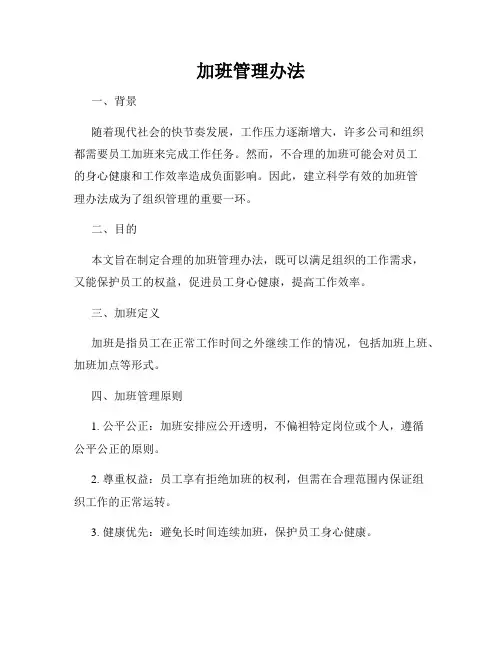 加班管理办法

一、背景

随着现代社会的快节奏发展，工作压力逐渐增大，许多公司和组织都需要员工加班来完成工作任务。然而，不合理的加班可能会对员工的身心健康和工作效率造成负面影响。因此，建立科学有效的加班管理办法成为了组织管理的重要一环。

二、目的

本文旨在制定合理的加班管理办法，既可以满足组织的工作需求，又能保护员工的权益，促进员工身心健康，提高工作效率。

三、加班定义

加班是指员工在正常工作时间之外继续工作的情况，包括加班上班、加班加点等形式。

四、加班管理原则

1. 公平公正：加班安排应公开透明，不偏袒特定岗位或个人，遵循公平公正的原则。

2. 尊重权益：员工享有拒绝加班的权利，但需在合理范围内保证组织工作的正常运转。

3. 健康优先：避免长时间连续加班，保护员工身心健康。